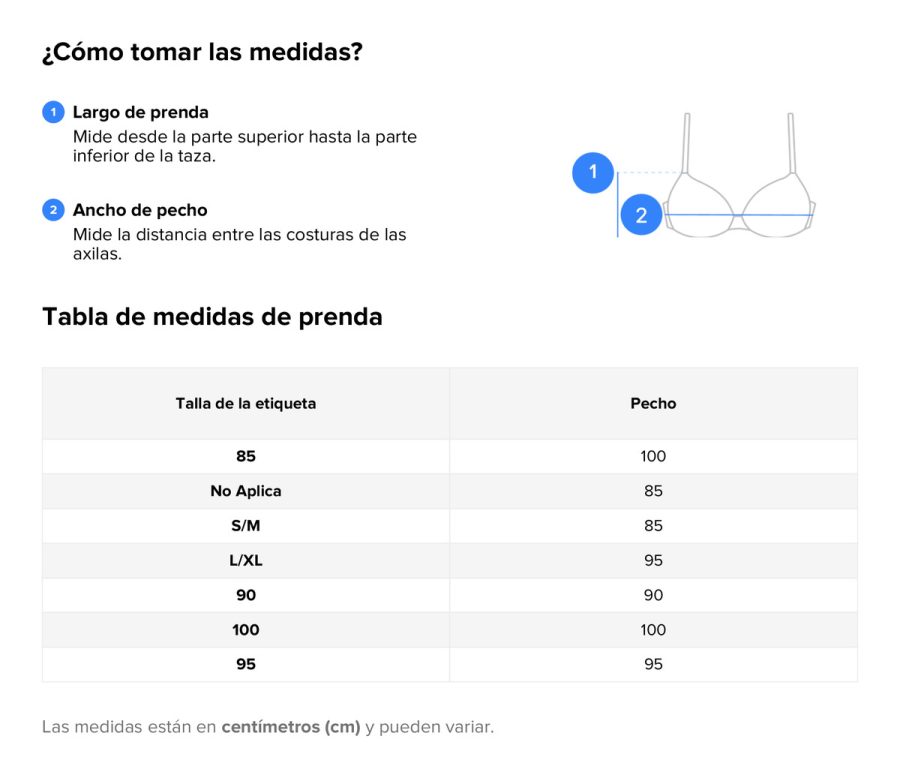 ¿Cómo tomar las medidas?

1 Largo de prenda
Mide desde la parte superior hasta la parte inferior de la taza.

2 Ancho de pecho
Mide la distancia entre las costuras de las axilas.

1
2

Tabla de medidas de prenda

| Talla de la etiqueta | Pecho |
|---|---|
| 85 | 100 |
| No Aplica | 85 |
| S/M | 85 |
| L/XL | 95 |
| 90 | 90 |
| 100 | 100 |
| 95 | 95 |

Las medidas están en centímetros (cm) y pueden variar.